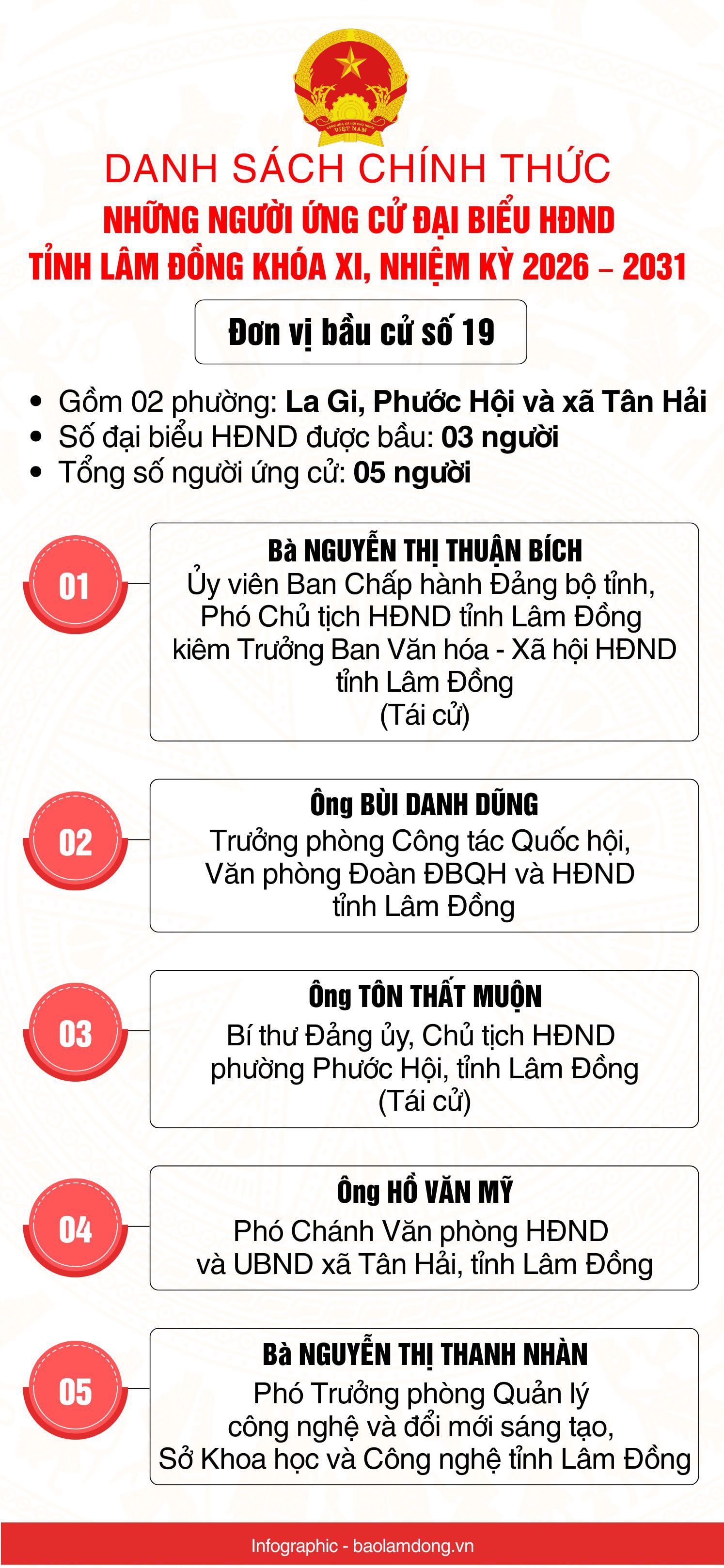 CỘNG HÒA XÃ HỘI CHỦ NGHĨA VIỆT NAM

DANH SÁCH CHÍNH THỨC
NHỮNG NGƯỜI ỨNG CỬ ĐẠI BIỂU HĐND
TỈNH LÂM ĐỒNG KHÓA XI, NHIỆM KỲ 2026 – 2031

Đơn vị bầu cử số 19

• Gồm 02 phường: La Gi, Phước Hội và xã Tân Hải
• Số đại biểu HĐND được bầu: 03 người
• Tổng số người ứng cử: 05 người

01
Bà NGUYỄN THỊ THUẬN BÍCH
Ủy viên Ban Chấp hành Đảng bộ tỉnh, Phó Chủ tịch HĐND tỉnh Lâm Đồng kiêm Trưởng Ban Văn hóa - Xã hội HĐND tỉnh Lâm Đồng
(Tái cử)

02
Ông BÙI DANH DŨNG
Trưởng phòng Công tác Quốc hội, Văn phòng Đoàn ĐBQH và HĐND tỉnh Lâm Đồng

03
Ông TÔN THẤT MUỘN
Bí thư Đảng ủy, Chủ tịch HĐND phường Phước Hội, tỉnh Lâm Đồng
(Tái cử)

04
Ông HỒ VĂN MỸ
Phó Chánh Văn phòng HĐND và UBND xã Tân Hải, tỉnh Lâm Đồng

05
Bà NGUYỄN THỊ THANH NHÀN
Phó Trưởng phòng Quản lý công nghệ và đổi mới sáng tạo, Sở Khoa học và Công nghệ tỉnh Lâm Đồng

Infographic - baolamdong.vn